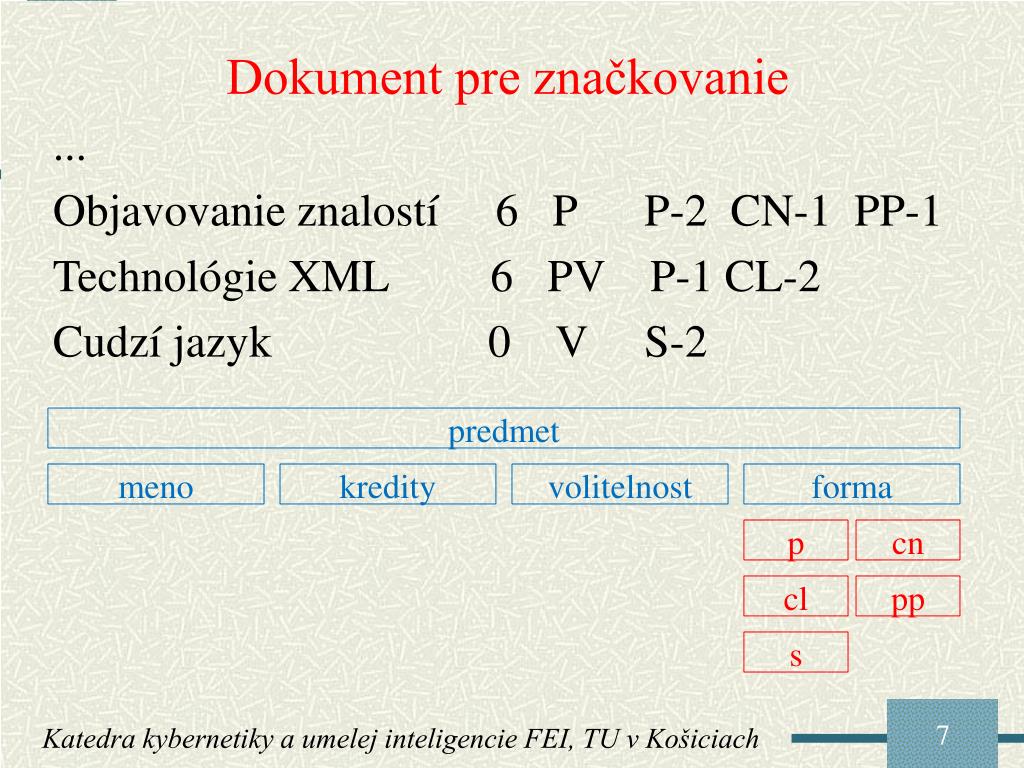 Dokument pre značkovanie

...

Objavovanie znalostí 6 P P-2 CN-1 PP-1

Technológie XML 6 PV P-1 CL-2

Cudzí jazyk 0 V S-2

predmet

meno

kredity

volitelnost

forma

p

cn

cl

pp

s

Katedra kybernetiky a umelej inteligencie FEI, TU v Košiciach

7